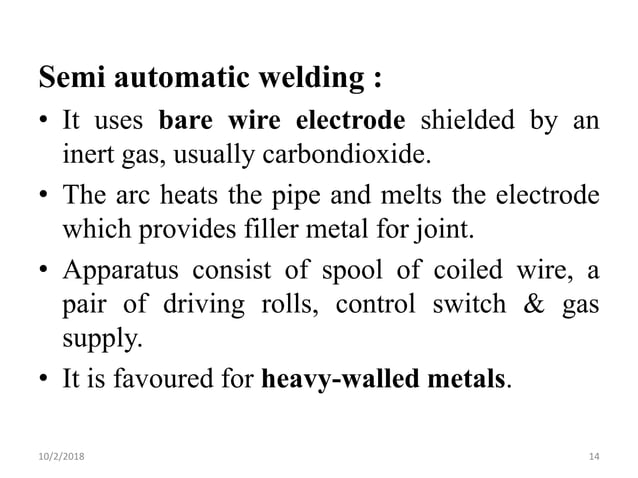 Semi automatic welding :

• It uses bare wire electrode shielded by an inert gas, usually carbondioxide.

• The arc heats the pipe and melts the electrode which provides filler metal for joint.

• Apparatus consist of spool of coiled wire, a pair of driving rolls, control switch & gas supply.

• It is favoured for heavy-walled metals.

10/2/2018

14